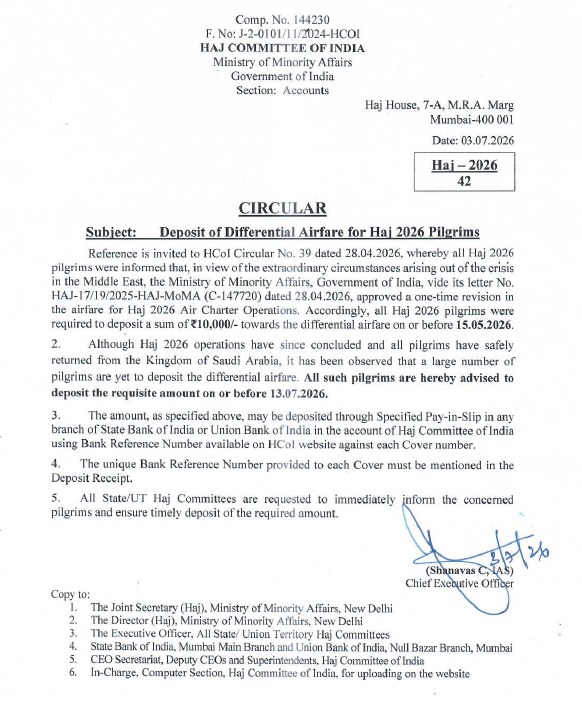 Comp. No. 144230
F. No: J-2-0101/11/2024-HCOI
HAJ COMMITTEE OF INDIA
Ministry of Minority Affairs
Government of India
Section: Accounts

Haj House, 7-A, M.R.A. Marg
Mumbai-400 001

Date: 03.07.2026

Haj – 2026
42

CIRCULAR

Subject: Deposit of Differential Airfare for Haj 2026 Pilgrims

Reference is invited to HCoI Circular No. 39 dated 28.04.2026, whereby all Haj 2026 pilgrims were informed that, in view of the extraordinary circumstances arising out of the crisis in the Middle East, the Ministry of Minority Affairs, Government of India, vide its letter No. HAJ-17/19/2025-HAJ-MoMA (C-147720) dated 28.04.2026, approved a one-time revision in the airfare for Haj 2026 Air Charter Operations. Accordingly, all Haj 2026 pilgrims were required to deposit a sum of ₹10,000/- towards the differential airfare on or before 15.05.2026.

2. Although Haj 2026 operations have since concluded and all pilgrims have safely returned from the Kingdom of Saudi Arabia, it has been observed that a large number of pilgrims are yet to deposit the differential airfare. All such pilgrims are hereby advised to deposit the requisite amount on or before 13.07.2026.

3. The amount, as specified above, may be deposited through Specified Pay-in-Slip in any branch of State Bank of India or Union Bank of India in the account of Haj Committee of India using Bank Reference Number available on HCoI website against each Cover number.

4. The unique Bank Reference Number provided to each Cover must be mentioned in the Deposit Receipt.

5. All State/UT Haj Committees are requested to immediately inform the concerned pilgrims and ensure timely deposit of the required amount.

3/7/26
(Shanavas C, IAS)
Chief Executive Officer

Copy to:
1. The Joint Secretary (Haj), Ministry of Minority Affairs, New Delhi
2. The Director (Haj), Ministry of Minority Affairs, New Delhi
3. The Executive Officer, All State/ Union Territory Haj Committees
4. State Bank of India, Mumbai Main Branch and Union Bank of India, Null Bazar Branch, Mumbai
5. CEO Secretariat, Deputy CEOs and Superintendents, Haj Committee of India
6. In-Charge, Computer Section, Haj Committee of India, for uploading on the website